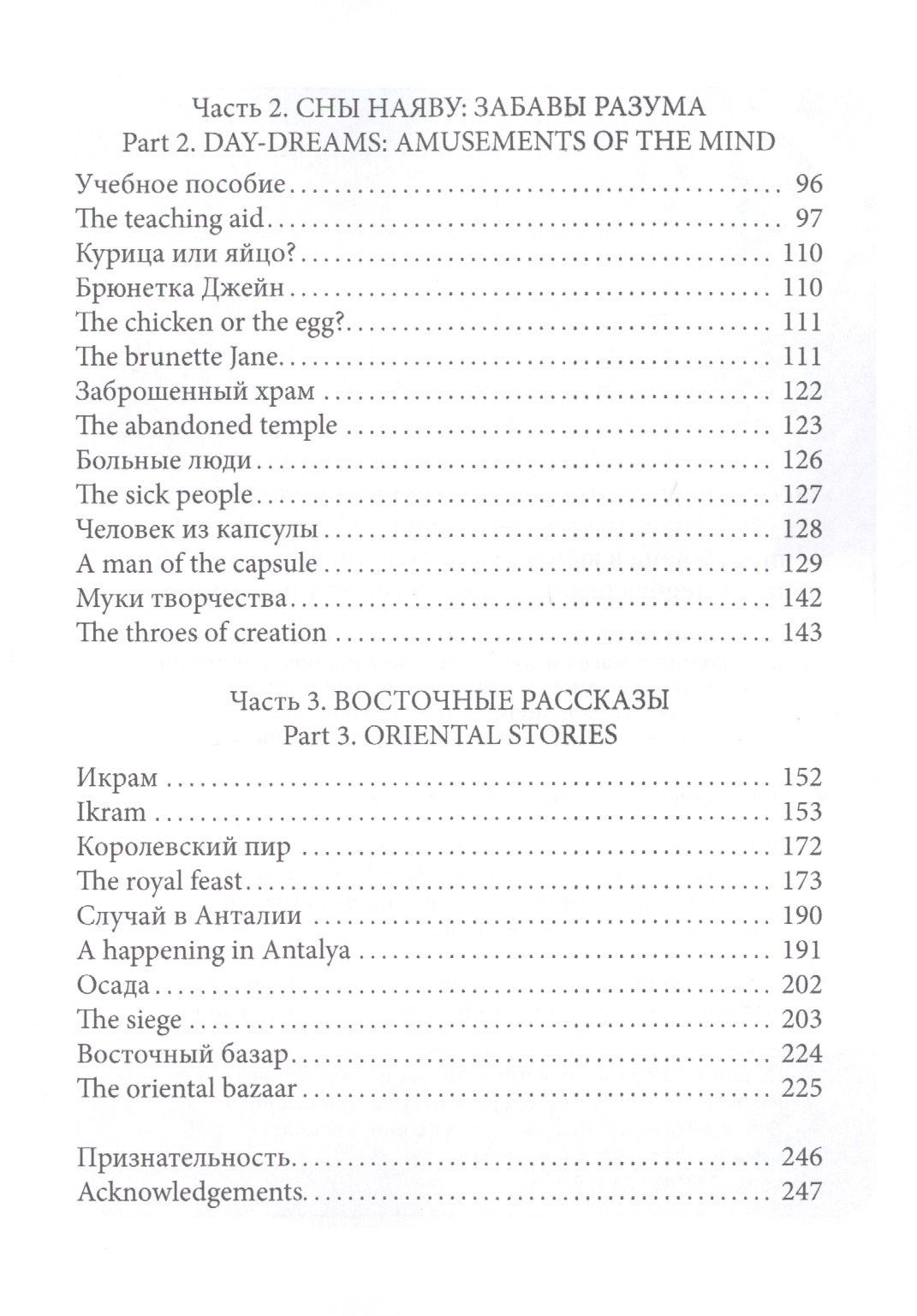 Часть 2. СНЫ НАЯВУ: ЗАБАВЫ РАЗУМА
Part 2. DAY-DREAMS: AMUSEMENTS OF THE MIND

Учебное пособие 96
The teaching aid 97
Курица или яйцо? 110
Брюнетка Джейн 110
The chicken or the egg? 111
The brunette Jane 111
Заброшенный храм 122
The abandoned temple 123
Больные люди 126
The sick people 127
Человек из капсулы 128
A man of the capsule 129
Муки творчества 142
The throes of creation 143

Часть 3. ВОСТОЧНЫЕ РАССКАЗЫ
Part 3. ORIENTAL STORIES

Икрам 152
Ikram 153
Королевский пир 172
The royal feast 173
Случай в Анталии 190
A happening in Antalya 191
Осада 202
The siege 203
Восточный базар 224
The oriental bazaar 225

Признательность 246
Acknowledgements 247